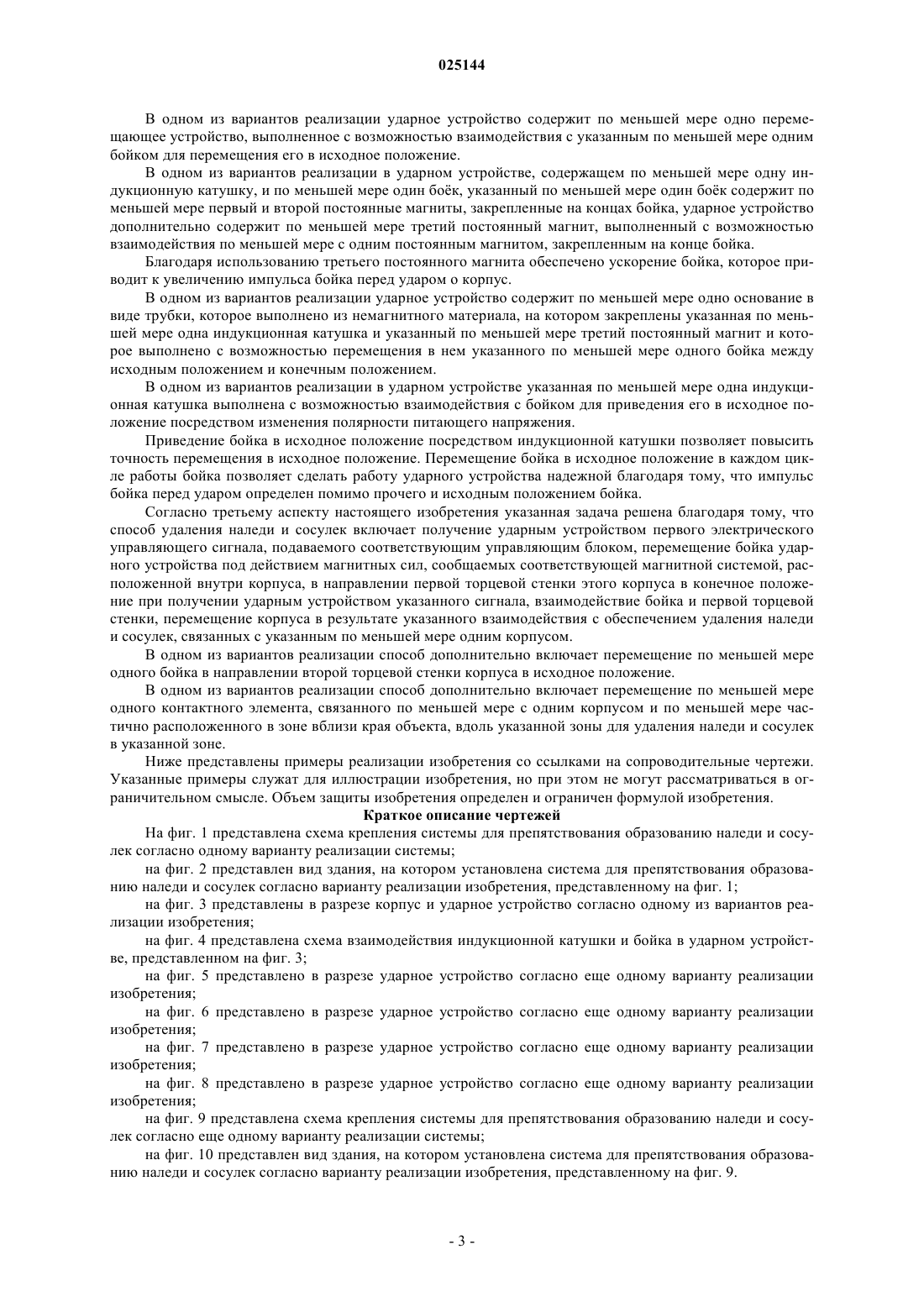 025144

В одном из вариантов реализации ударное устройство содержит по меньшей мере одно перемещающее устройство, выполненное с возможностью взаимодействия с указанным по меньшей мере одним бойком для перемещения его в исходное положение.

В одном из вариантов реализации в ударном устройстве, содержащем по меньшей мере одну индукционную катушку, и по меньшей мере один боёк, указанный по меньшей мере один боёк содержит по меньшей мере первый и второй постоянные магниты, закрепленные на концах бойка, ударное устройство дополнительно содержит по меньшей мере третий постоянный магнит, выполненный с возможностью взаимодействия по меньшей мере с одним постоянным магнитом, закрепленным на конце бойка.

Благодаря использованию третьего постоянного магнита обеспечено ускорение бойка, которое приводит к увеличению импульса бойка перед ударом о корпус.

В одном из вариантов реализации ударное устройство содержит по меньшей мере одно основание в виде трубки, которое выполнено из немагнитного материала, на котором закреплены указанная по меньшей мере одна индукционная катушка и указанный по меньшей мере третий постоянный магнит и которое выполнено с возможностью перемещения в нем указанного по меньшей мере одного бойка между исходным положением и конечным положением.

В одном из вариантов реализации в ударном устройстве указанная по меньшей мере одна индукционная катушка выполнена с возможностью взаимодействия с бойком для приведения его в исходное положение посредством изменения полярности питающего напряжения.

Приведение бойка в исходное положение посредством индукционной катушки позволяет повысить точность перемещения в исходное положение. Перемещение бойка в исходное положение в каждом цикле работы бойка позволяет сделать работу ударного устройства надежной благодаря тому, что импульс бойка перед ударом определен помимо прочего и исходным положением бойка.

Согласно третьему аспекту настоящего изобретения указанная задача решена благодаря тому, что способ удаления наледи и сосулек включает получение ударным устройством первого электрического управляющего сигнала, подаваемого соответствующим управляющим блоком, перемещение бойка ударного устройства под действием магнитных сил, сообщаемых соответствующей магнитной системой, расположенной внутри корпуса, в направлении первой торцевой стенки этого корпуса в конечное положение при получении ударным устройством указанного сигнала, взаимодействие бойка и первой торцевой стенки, перемещение корпуса в результате указанного взаимодействия с обеспечением удаления наледи и сосулек, связанных с указанным по меньшей мере одним корпусом.

В одном из вариантов реализации способ дополнительно включает перемещение по меньшей мере одного бойка в направлении второй торцевой стенки корпуса в исходное положение.

В одном из вариантов реализации способ дополнительно включает перемещение по меньшей мере одного контактного элемента, связанного по меньшей мере с одним корпусом и по меньшей мере частично расположенного в зоне вблизи края объекта, вдоль указанной зоны для удаления наледи и сосулек в указанной зоне.

Ниже представлены примеры реализации изобретения со ссылками на сопроводительные чертежи. Указанные примеры служат для иллюстрации изобретения, но при этом не могут рассматриваться в ограничительном смысле. Объем защиты изобретения определен и ограничен формулой изобретения.

Краткое описание чертежей

На фиг. 1 представлена схема крепления системы для препятствования образованию наледи и сосулек согласно одному варианту реализации системы;

на фиг. 2 представлен вид здания, на котором установлена система для препятствования образованию наледи и сосулек согласно варианту реализации изобретения, представленному на фиг. 1;

на фиг. 3 представлены в разрезе корпус и ударное устройство согласно одному из вариантов реализации изобретения;

на фиг. 4 представлена схема взаимодействия индукционной катушки и бойка в ударном устройстве, представленном на фиг. 3;

на фиг. 5 представлено в разрезе ударное устройство согласно еще одному варианту реализации изобретения;

на фиг. 6 представлено в разрезе ударное устройство согласно еще одному варианту реализации изобретения;

на фиг. 7 представлено в разрезе ударное устройство согласно еще одному варианту реализации изобретения;

на фиг. 8 представлено в разрезе ударное устройство согласно еще одному варианту реализации изобретения;

на фиг. 9 представлена схема крепления системы для препятствования образованию наледи и сосулек согласно еще одному варианту реализации системы;

на фиг. 10 представлен вид здания, на котором установлена система для препятствования образованию наледи и сосулек согласно варианту реализации изобретения, представленному на фиг. 9.

- 3 -